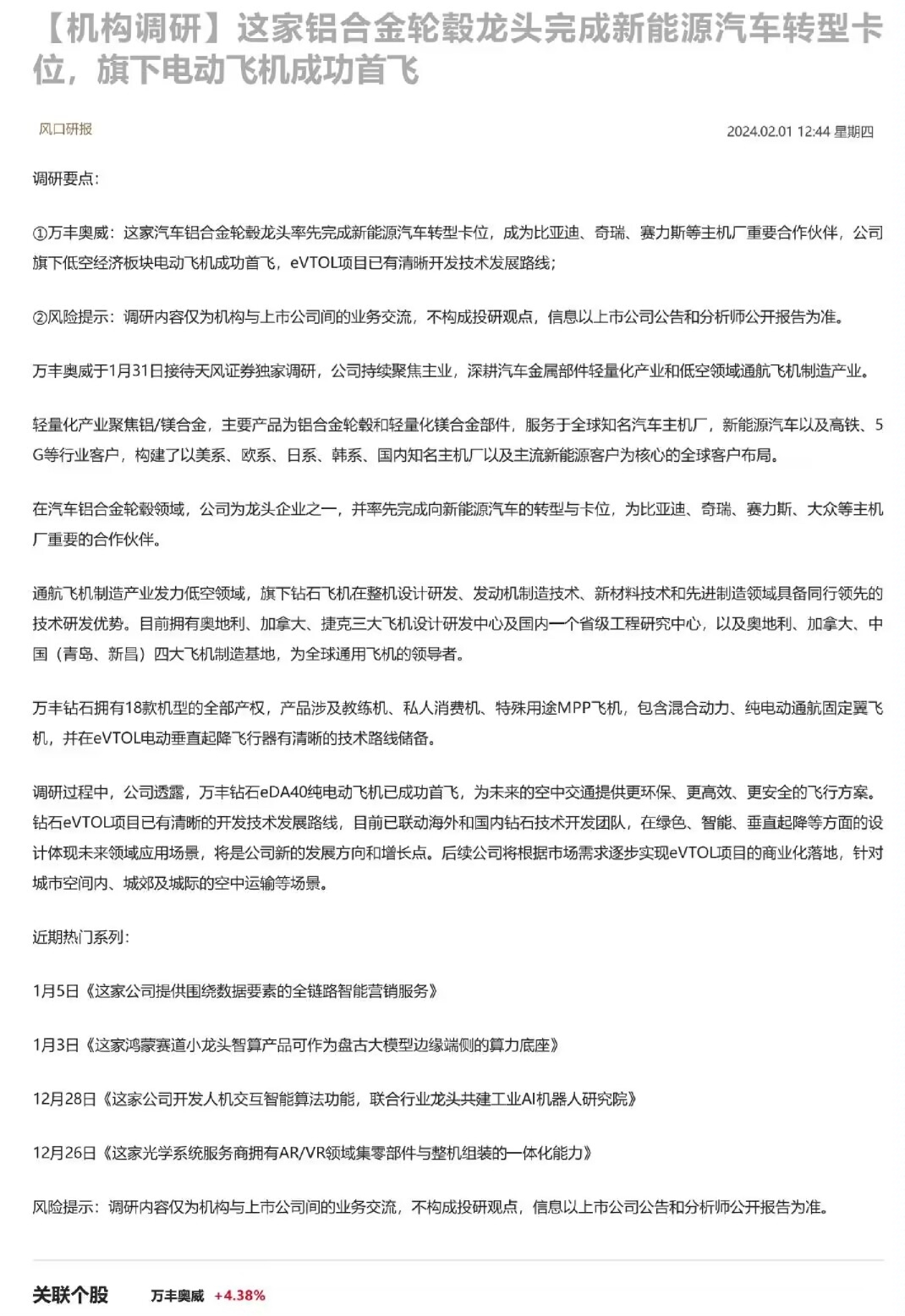 【机构调研】这家铝合金轮毂龙头完成新能源汽车转型卡位，旗下电动飞机成功首飞

风口研报

2024.02.01 12:44 星期四

调研要点：

①万丰奥威：这家汽车铝合金轮毂龙头率先完成新能源汽车转型卡位，成为比亚迪、奇瑞、赛力斯等主机厂重要合作伙伴，公司旗下低空经济板块电动飞机成功首飞，eVTOL项目已有清晰开发技术发展路线；

②风险提示：调研内容仅为机构与上市公司间的业务交流，不构成投研观点，信息以上市公司公告和分析师公开报告为准。

万丰奥威于1月31日接待天风证券独家调研，公司持续聚焦主业，深耕汽车金属部件轻量化产业和低空领域通航飞机制造产业。

轻量化产业聚焦铝/镁合金，主要产品为铝合金轮毂和轻量化镁合金部件，服务于全球知名汽车主机厂，新能源汽车以及高铁、5G等行业客户，构建了以美系、欧系、日系、韩系、国内知名主机厂以及主流新能源客户为核心的全球客户布局。

在汽车铝合金轮毂领域，公司为龙头企业之一，并率先完成向新能源汽车的转型与卡位，为比亚迪、奇瑞、赛力斯、大众等主机厂重要的合作伙伴。

通航飞机制造产业发力低空领域，旗下钻石飞机在整机设计研发、发动机制造技术、新材料技术和先进制造领域具备同行领先的技术研发优势。目前拥有奥地利、加拿大、捷克三大飞机设计研发中心及国内一个省级工程研究中心，以及奥地利、加拿大、中国（青岛、新昌）四大飞机制造基地，为全球通用飞机的领导者。

万丰钻石拥有18款机型的全部产权，产品涉及教练机、私人消费机、特殊用途MPP飞机，包含混合动力、纯电动通航固定翼飞机，并在eVTOL电动垂直起降飞行器有清晰的技术路线储备。

调研过程中，公司透露，万丰钻石eDA40纯电动飞机已成功首飞，为未来的空中交通提供更环保、更高效、更安全的飞行方案。钻石eVTOL项目已有清晰的开发技术发展路线，目前已联动海外和国内钻石技术开发团队，在绿色、智能、垂直起降等方面的设计体现未来领域应用场景，将是公司新的发展方向和增长点。后续公司将根据市场需求逐步实现eVTOL项目的商业化落地，针对城市空间内、城郊及城际的空中运输等场景。

近期热门系列：

1月5日《这家公司提供围绕数据要素的全链路智能营销服务》

1月3日《这家鸿蒙赛道小龙头智算产品可作为盘古大模型边缘端侧的算力底座》

12月28日《这家公司开发人机交互智能算法功能，联合行业龙头共建工业AI机器人研究院》

12月26日《这家光学系统服务商拥有AR/VR领域集零部件与整机组装的一体化能力》

风险提示：调研内容仅为机构与上市公司间的业务交流，不构成投研观点，信息以上市公司公告和分析师公开报告为准。

关联个股 万丰奥威 +4.38%